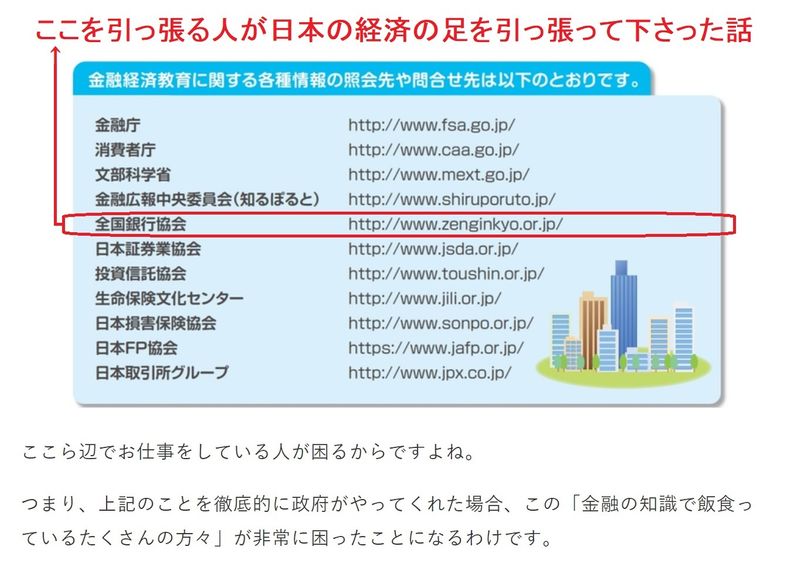 ここを引っ張る人が日本の経済の足を引っ張って下さった話

金融経済教育に関する各種情報の照会先や問合せ先は以下のとおりです。

| | |
|---|---|
| 金融庁 | http://www.fsa.go.jp/ |
| 消費者庁 | http://www.caa.go.jp/ |
| 文部科学省 | http://www.mext.go.jp/ |
| 金融広報中央委員会(知るぽると) | http://www.shiruporuto.jp/ |
| 全国銀行協会 | http://www.zenginkyo.or.jp/ |
| 日本証券業協会 | http://www.jsda.or.jp/ |
| 投資信託協会 | http://www.toushin.or.jp/ |
| 生命保険文化センター | http://www.jili.or.jp/ |
| 日本損害保険協会 | http://www.sonpo.or.jp/ |
| 日本FP協会 | https://www.jafp.or.jp/ |
| 日本取引所グループ | http://www.jpx.co.jp/ |

ここら辺でお仕事をしている人が困るからですよね。

つまり、上記のことを徹底的に政府がやってくれた場合、この「金融の知識で飯食っているたくさんの方々」が非常に困ったことになるわけです。